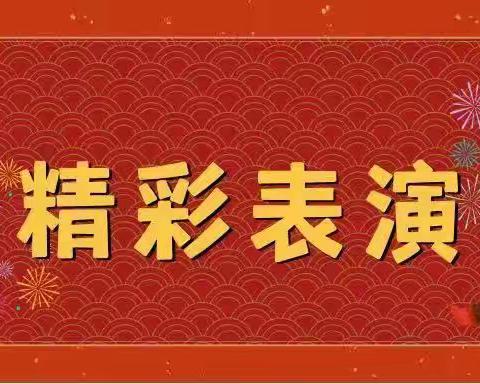 精彩表演